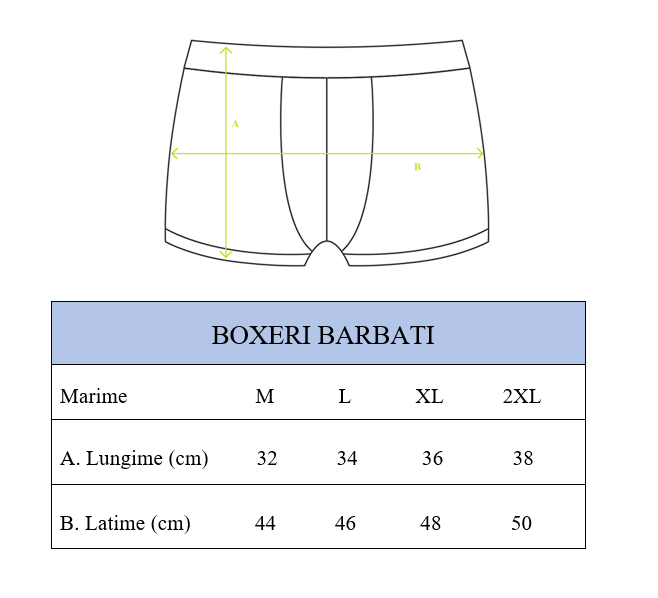 A

B

BOXERI BARBATI

| Marime | M | L | XL | 2XL |
|---|---|---|---|---|
| A. Lungime (cm) | 32 | 34 | 36 | 38 |
| B. Latime (cm) | 44 | 46 | 48 | 50 |